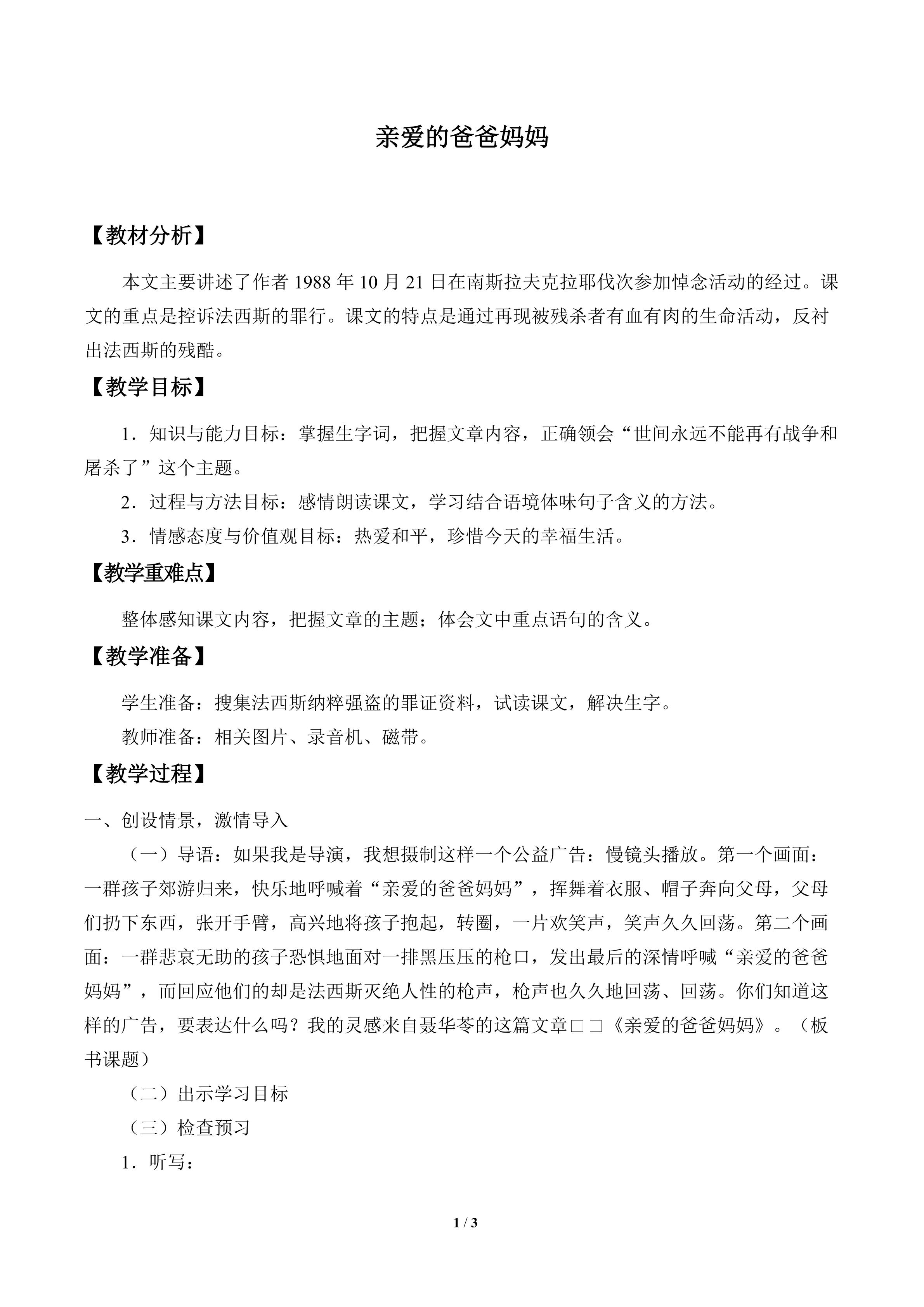 亲爱的爸爸妈妈

【教材分析】

本文主要讲述了作者1988年10月21日在南斯拉夫克拉耶伐次参加悼念活动的经过。课文的重点是控诉法西斯的罪行。课文的特点是通过再现被残杀者有血有肉的生命活动，反衬出法西斯的残酷。

【教学目标】

1．知识与能力目标：掌握生字词，把握文章内容，正确领会“世间永远不能再有战争和屠杀了”这个主题。

2．过程与方法目标：感情朗读课文，学习结合语境体味句子含义的方法。

3．情感态度与价值观目标：热爱和平，珍惜今天的幸福生活。

【教学重难点】

整体感知课文内容，把握文章的主题；体会文中重点语句的含义。

【教学准备】

学生准备：搜集法西斯纳粹强盗的罪证资料，试读课文，解决生字。

教师准备：相关图片、录音机、磁带。

【教学过程】

一、创设情景，激情导入

（一）导语：如果我是导演，我想摄制这样一个公益广告：慢镜头播放。第一个画面：一群孩子郊游归来，快乐地呼喊着“亲爱的爸爸妈妈”，挥舞着衣服、帽子奔向父母，父母们扔下东西，张开手臂，高兴地将孩子抱起，转圈，一片欢笑声，笑声久久回荡。第二个画面：一群悲哀无助的孩子恐惧地面对一排黑压压的枪口，发出最后的深情呼喊“亲爱的爸爸妈妈”，而回应他们的却是法西斯灭绝人性的枪声，枪声也久久地回荡、回荡。你们知道这样的广告，要表达什么吗？我的灵感来自聂华苓的这篇文章□□《亲爱的爸爸妈妈》。（板书课题）

（二）出示学习目标

（三）检查预习

1．听写：

1 / 3